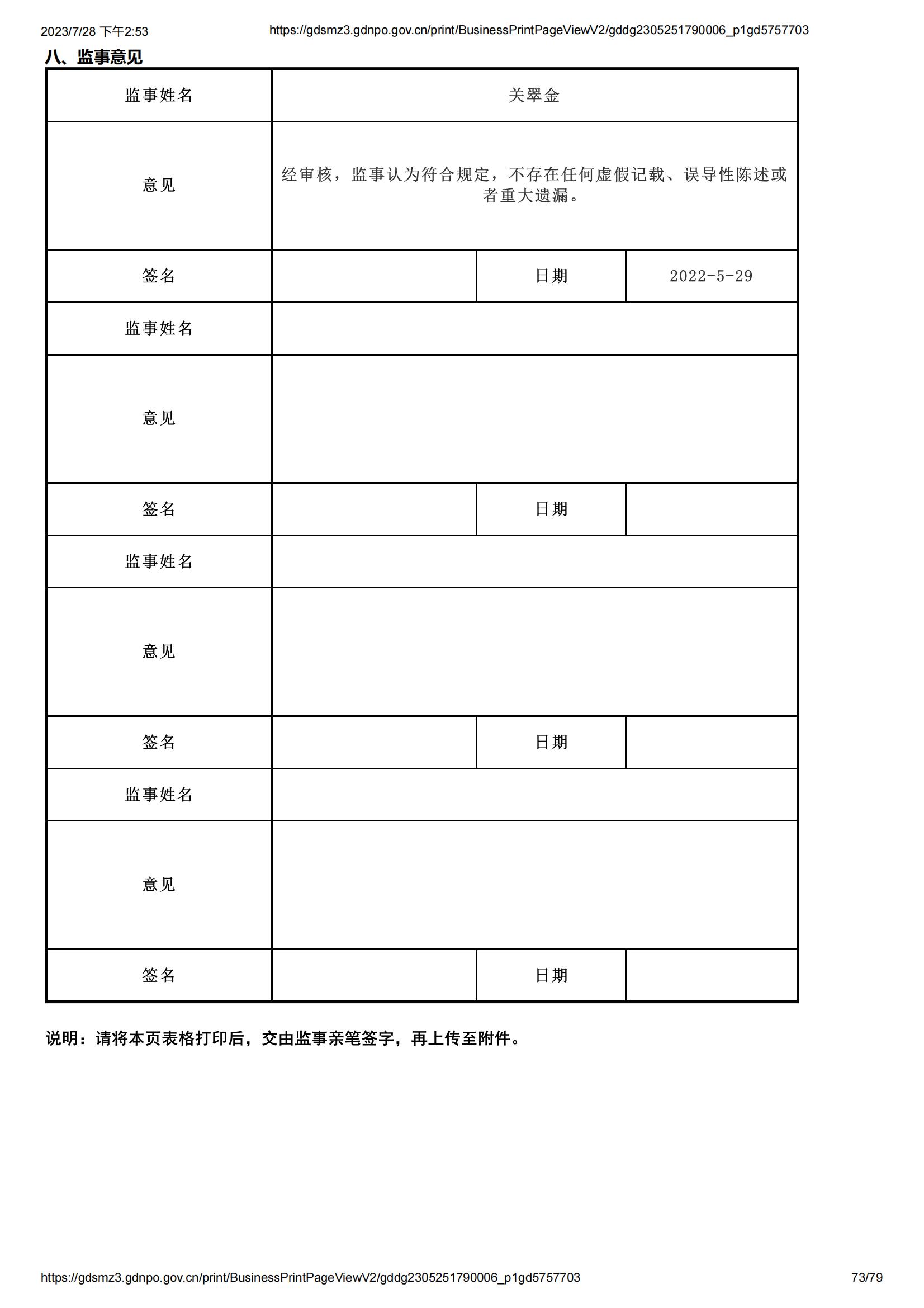 2023/7/28 下午2:53 https://gdsmz3.gdnpo.gov.cn/print/BusinessPrintPageViewV2/gddg2305251790006_p1gd5757703

八、监事意见

| 监事姓名 | 关翠金 | | |
|---|---|---|---|
| 意见 | 经审核，监事认为符合规定，不存在任何虚假记载、误导性陈述或者重大遗漏。 | | |
| 签名 | | 日期 | 2022-5-29 |
| 监事姓名 | | | |
| 意见 | | | |
| 签名 | | 日期 | |
| 监事姓名 | | | |
| 意见 | | | |
| 签名 | | 日期 | |
| 监事姓名 | | | |
| 意见 | | | |
| 签名 | | 日期 | |

说明：请将本页表格打印后，交由监事亲笔签字，再上传至附件。

https://gdsmz3.gdnpo.gov.cn/print/BusinessPrintPageViewV2/gddg2305251790006_p1gd5757703 73/79